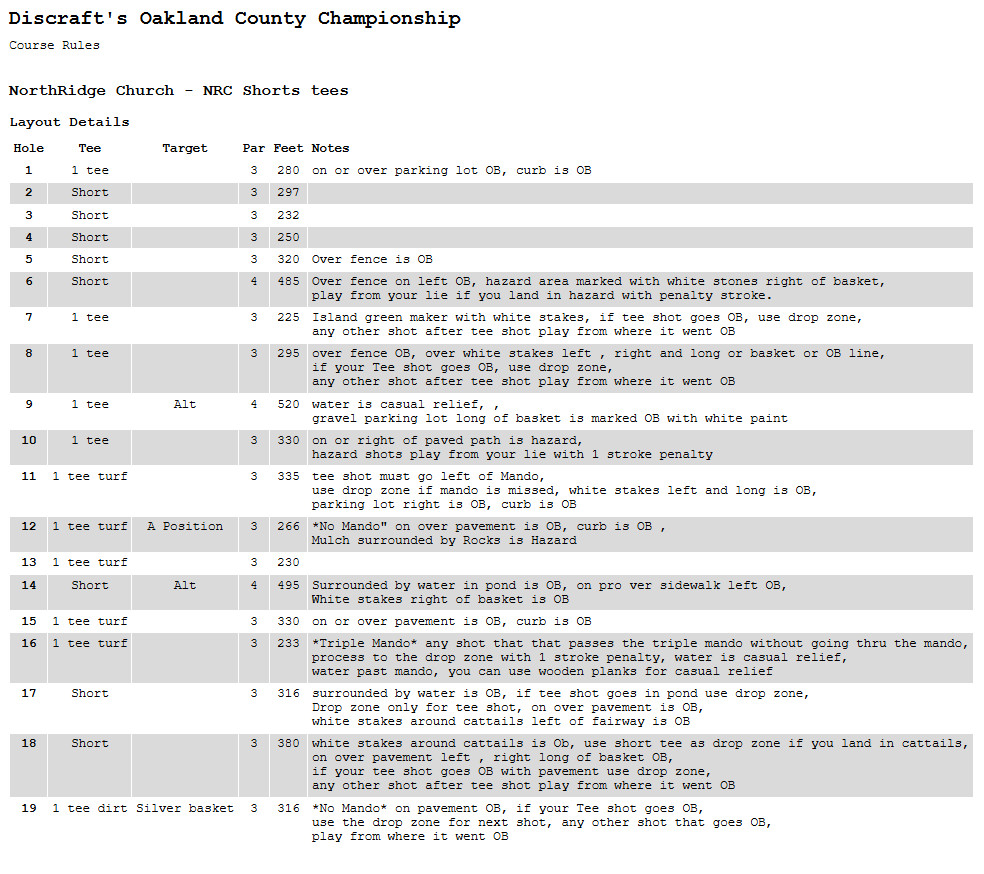 Discraft's Oakland County Championship

Course Rules

NorthRidge Church - NRC Shorts tees

Layout Details

| Hole | Tee | Target | Par | Feet | Notes |
|---|---|---|---|---|---|
| 1 | 1 tee | | 3 | 280 | on or over parking lot OB, curb is OB |
| 2 | Short | | 3 | 297 | |
| 3 | Short | | 3 | 232 | |
| 4 | Short | | 3 | 250 | |
| 5 | Short | | 3 | 320 | Over fence is OB |
| 6 | Short | | 4 | 485 | Over fence on left OB, hazard area marked with white stones right of basket, play from your lie if you land in hazard with penalty stroke. |
| 7 | 1 tee | | 3 | 225 | Island green maker with white stakes, if tee shot goes OB, use drop zone, any other shot after tee shot play from where it went OB |
| 8 | 1 tee | | 3 | 295 | over fence OB, over white stakes left , right and long or basket or OB line, if your Tee shot goes OB, use drop zone, any other shot after tee shot play from where it went OB |
| 9 | 1 tee | Alt | 4 | 520 | water is casual relief, , gravel parking lot long of basket is marked OB with white paint |
| 10 | 1 tee | | 3 | 330 | on or right of paved path is hazard, hazard shots play from your lie with 1 stroke penalty |
| 11 | 1 tee turf | | 3 | 335 | tee shot must go left of Mando, use drop zone if mando is missed, white stakes left and long is OB, parking lot right is OB, curb is OB |
| 12 | 1 tee turf | A Position | 3 | 266 | *No Mando" on over pavement is OB, curb is OB , Mulch surrounded by Rocks is Hazard |
| 13 | 1 tee turf | | 3 | 230 | |
| 14 | Short | Alt | 4 | 495 | Surrounded by water in pond is OB, on pro ver sidewalk left OB, White stakes right of basket is OB |
| 15 | 1 tee turf | | 3 | 330 | on or over pavement is OB, curb is OB |
| 16 | 1 tee turf | | 3 | 233 | *Triple Mando* any shot that that passes the triple mando without going thru the mando, process to the drop zone with 1 stroke penalty, water is casual relief, water past mando, you can use wooden planks for casual relief |
| 17 | Short | | 3 | 316 | surrounded by water is OB, if tee shot goes in pond use drop zone, Drop zone only for tee shot, on over pavement is OB, white stakes around cattails left of fairway is OB |
| 18 | Short | | 3 | 380 | white stakes around cattails is Ob, use short tee as drop zone if you land in cattails, on over pavement left , right long of basket OB, if your tee shot goes OB with pavement use drop zone, any other shot after tee shot play from where it went OB |
| 19 | 1 tee dirt | Silver basket | 3 | 316 | *No Mando* on pavement OB, if your Tee shot goes OB, use the drop zone for next shot, any other shot that goes OB, play from where it went OB |